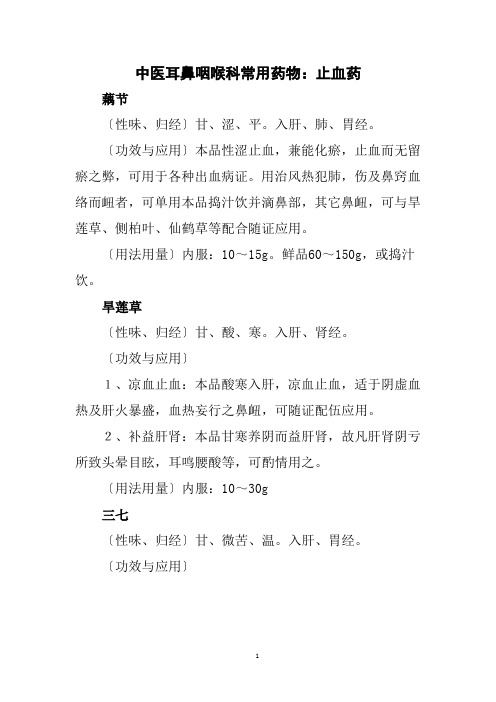 中医耳鼻咽喉科常用药物：止血药

藕节

〔性味、归经〕甘、涩、平。入肝、肺、胃经。

〔功效与应用〕本品性涩止血，兼能化瘀，止血而无留瘀之弊，可用于各种出血病证。用治风热犯肺，伤及鼻窍血络而衄者，可单用本品捣汁饮并滴鼻部，其它鼻衄，可与旱莲草、侧柏叶、仙鹤草等配合随证应用。

〔用法用量〕内服：10～15g。鲜品60～150g，或捣汁饮。

旱莲草

〔性味、归经〕甘、酸、寒。入肝、肾经。

〔功效与应用〕

1、凉血止血：本品酸寒入肝，凉血止血，适于阴虚血热及肝火暴盛，血热妄行之鼻衄，可随证配伍应用。

2、补益肝肾：本品甘寒养阴而益肝肾，故凡肝肾阴亏所致头晕目眩，耳鸣腰酸等，可酌情用之。

〔用法用量〕内服：10～30g

三七

〔性味、归经〕甘、微苦、温。入肝、胃经。

〔功效与应用〕

1